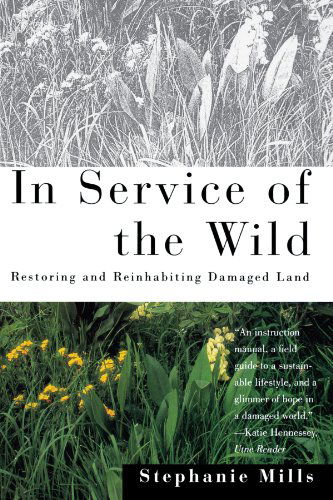 In Service of the Wild

Restoring and Reinhabiting Damaged Land

"An instruction manual, a field guide to a sustainable lifestyle, and a glimmer of hope in a damaged world."
—Katie Hennessey, Utne Reader

Stephanie Mills